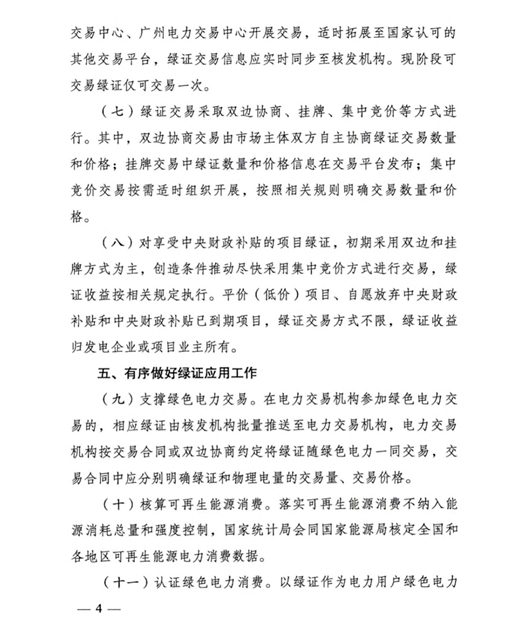 交易中心、广州电力交易中心开展交易，适时拓展至国家认可的其他交易平台，绿证交易信息应实时同步至核发机构。现阶段可交易绿证仅可交易一次。

（七）绿证交易采取双边协商、挂牌、集中竞价等方式进行。其中，双边协商交易由市场主体双方自主协商绿证交易数量和价格；挂牌交易中绿证数量和价格信息在交易平台发布；集中竞价交易按需适时组织开展，按照相关规则明确交易数量和价格。

（八）对享受中央财政补贴的项目绿证，初期采用双边和挂牌方式为主，创造条件推动尽快采用集中竞价方式进行交易，绿证收益按相关规定执行。平价（低价）项目、自愿放弃中央财政补贴和中央财政补贴已到期项目，绿证交易方式不限，绿证收益归发电企业或项目业主所有。

五、有序做好绿证应用工作

（九）支撑绿色电力交易。在电力交易机构参加绿色电力交易的，相应绿证由核发机构批量推送至电力交易机构，电力交易机构按交易合同或双边协商约定将绿证随绿色电力一同交易，交易合同中应分别明确绿证和物理电量的交易量、交易价格。

（十）核算可再生能源消费。落实可再生能源消费不纳入能源消耗总量和强度控制，国家统计局会同国家能源局核定全国和各地区可再生能源电力消费数据。

（十一）认证绿色电力消费。以绿证作为电力用户绿色电力

— 4 —